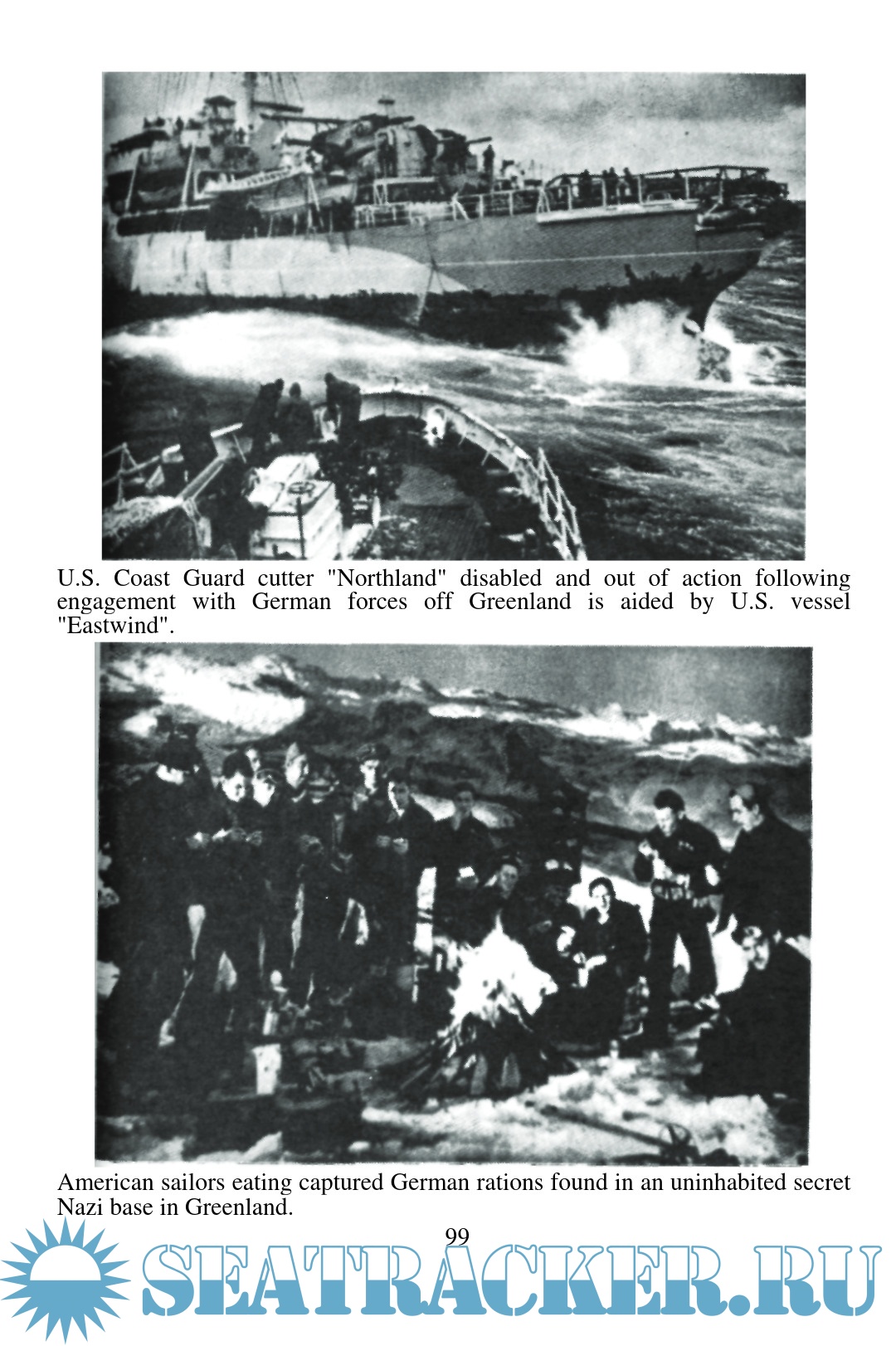 U.S. Coast Guard cutter "Northland" disabled and out of action following engagement with German forces off Greenland is aided by U.S. vessel "Eastwind".

American sailors eating captured German rations found in an uninhabited secret Nazi base in Greenland.

99

SEATRACKER.RU